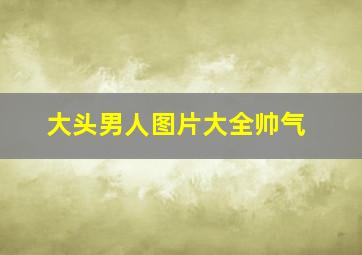 大头男人图片大全帅气